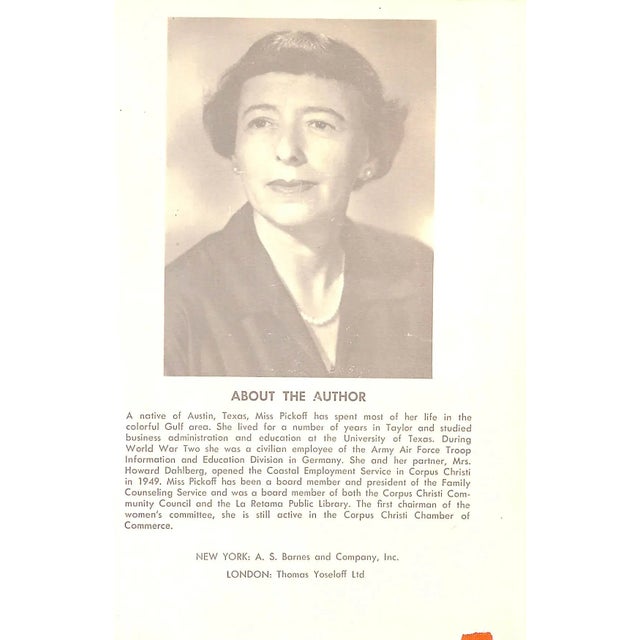 ABOUT THE AUTHOR

A native of Austin, Texas, Miss Pickoff has spent most of her life in the colorful Gulf area. She lived for a number of years in Taylor and studied business administration and education at the University of Texas. During World War Two she was a civilian employee of the Army Air Force Troop Information and Education Division in Germany. She and her partner, Mrs. Howard Dahlberg, opened the Coastal Employment Service in Corpus Christi in 1949. Miss Pickoff has been a board member and president of the Family Counseling Service and was a board member of both the Corpus Christi Community Council and the La Retama Public Library. The first chairman of the women's committee, she is still active in the Corpus Christi Chamber of Commerce.

NEW YORK: A. S. Barnes and Company, Inc.
LONDON: Thomas Yoseloff Ltd